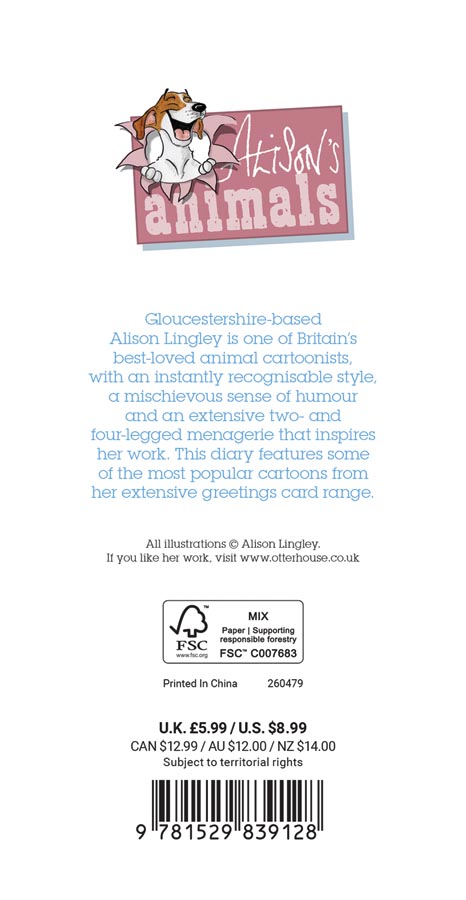 ALISON'S
animals

Gloucestershire-based Alison Lingley is one of Britain's best-loved animal cartoonists, with an instantly recognisable style, a mischievous sense of humour and an extensive two- and four-legged menagerie that inspires her work. This diary features some of the most popular cartoons from her extensive greetings card range.

All illustrations © Alison Lingley.
If you like her work, visit www.otterhouse.co.uk

FSC
www.fsc.org
MIX
Paper | Supporting responsible forestry
FSC™ C007683

Printed In China 260479

U.K. £5.99 / U.S. $8.99
CAN $12.99 / AU $12.00 / NZ $14.00
Subject to territorial rights

9 781529 839128